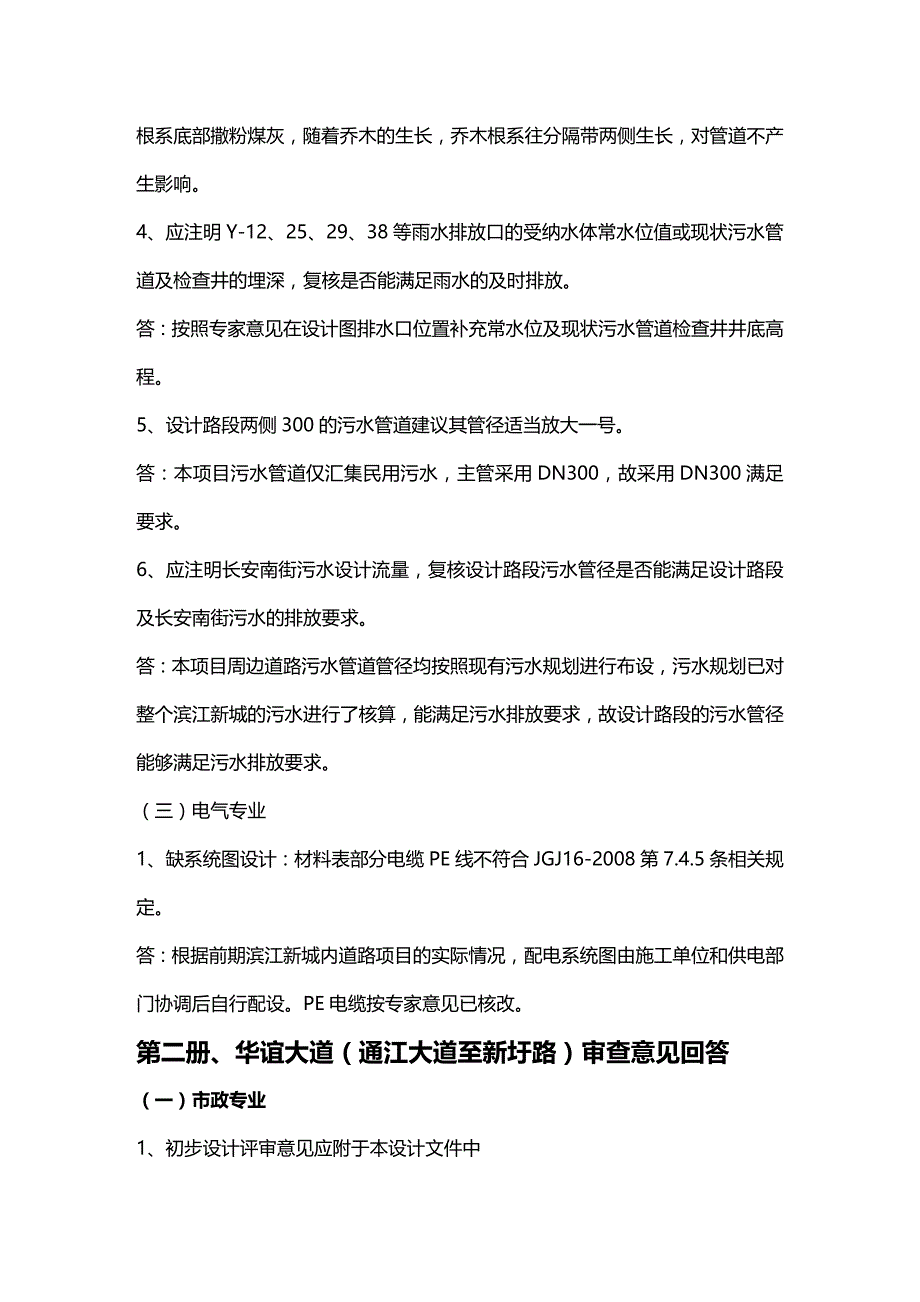 根系底部撒粉煤灰，随着乔木的生长，乔木根系往分隔带两侧生长，对管道不产生影响。

4、应注明 Y-12、25、29、38 等雨水排放口的受纳水体常水位值或现状污水管道及检查井的埋深，复核是否能满足雨水的及时排放。

答：按照专家意见在设计图排水口位置补充常水位及现状污水管道检查井井底高程。

5、设计路段两侧 300 的污水管道建议其管径适当放大一号。

答：本项目污水管道仅汇集民用污水，主管采用 DN300，故采用 DN300 满足要求。

6、应注明长安南街污水设计流量，复核设计路段污水管径是否能满足设计路段及长安南街污水的排放要求。

答：本项目周边道路污水管道管径均按照现有污水规划进行布设，污水规划已对整个滨江新城的污水进行了核算，能满足污水排放要求，故设计路段的污水管径能够满足污水排放要求。

（三）电气专业

1、缺系统图设计：材料表部分电缆 PE 线不符合 JGJ16-2008 第 7.4.5 条相关规定。

答：根据前期滨江新城内道路项目的实际情况，配电系统图由施工单位和供电部门协调后自行配设。PE 电缆按专家意见已核改。

第二册、华谊大道（通江大道至新圩路）审查意见回答

（一）市政专业

1、初步设计评审意见应附于本设计文件中